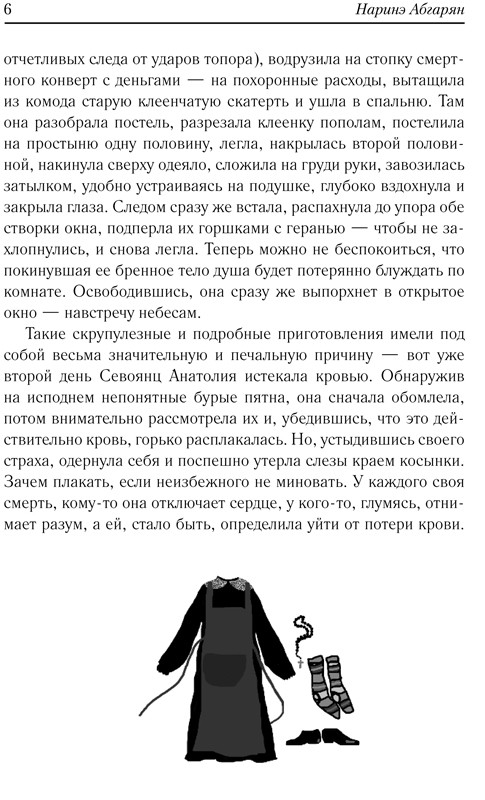 6 Наринэ Абгарян

отчетливых следа от ударов топора), водрузила на стопку смертного конверт с деньгами — на похоронные расходы, вытащила из комода старую клеенчатую скатерть и ушла в спальню. Там она разобрала постель, разрезала клеенку пополам, постелила на простыню одну половину, легла, накрылась второй половиной, накинула сверху одеяло, сложила на груди руки, завозилась затылком, удобно устраиваясь на подушке, глубоко вздохнула и закрыла глаза. Следом сразу же встала, распахнула до упора обе створки окна, подперла их горшками с геранью — чтобы не захлопнулись, и снова легла. Теперь можно не беспокоиться, что покинувшая ее бренное тело душа будет потерянно блуждать по комнате. Освободившись, она сразу же выпорхнет в открытое окно — навстречу небесам.

Такие скрупулезные и подробные приготовления имели под собой весьма значительную и печальную причину — вот уже второй день Севоянц Анатолия истекала кровью. Обнаружив на исподнем непонятные бурые пятна, она сначала обомлела, потом внимательно рассмотрела их и, убедившись, что это действительно кровь, горько расплакалась. Но, устыдившись своего страха, одернула себя и поспешно утерла слезы краем косынки. Зачем плакать, если неизбежного не миновать. У каждого своя смерть, кому-то она отключает сердце, у кого-то, глумясь, отнимает разум, а ей, стало быть, определила уйти от потери крови.